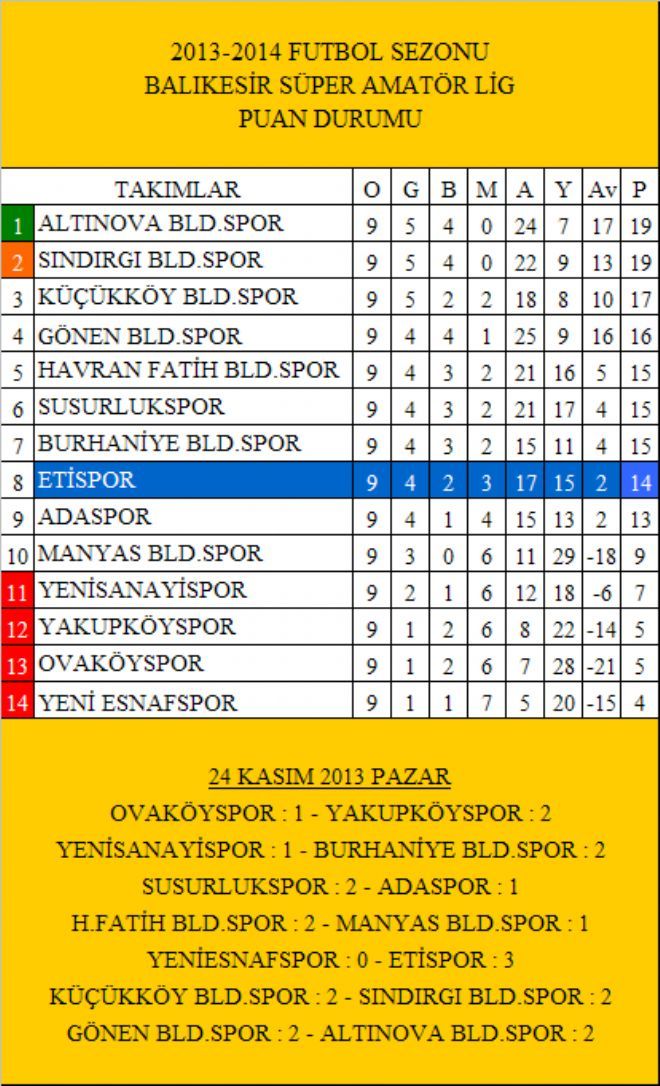 2013-2014 FUTBOL SEZONU
BALIKESİR SÜPER AMATÖR LİG
PUAN DURUMU

| | TAKIMLAR | O | G | B | M | A | Y | Av | P |
|---|---|---|---|---|---|---|---|---|---|
| 1 | ALTINOVA BLD.SPOR | 9 | 5 | 4 | 0 | 24 | 7 | 17 | 19 |
| 2 | SINDIRGI BLD.SPOR | 9 | 5 | 4 | 0 | 22 | 9 | 13 | 19 |
| 3 | KÜÇÜKKÖY BLD.SPOR | 9 | 5 | 2 | 2 | 18 | 8 | 10 | 17 |
| 4 | GÖNEN BLD.SPOR | 9 | 4 | 4 | 1 | 25 | 9 | 16 | 16 |
| 5 | HAVRAN FATİH BLD.SPOR | 9 | 4 | 3 | 2 | 21 | 16 | 5 | 15 |
| 6 | SUSURLUKSPOR | 9 | 4 | 3 | 2 | 21 | 17 | 4 | 15 |
| 7 | BURHANİYE BLD.SPOR | 9 | 4 | 3 | 2 | 15 | 11 | 4 | 15 |
| 8 | ETİSPOR | 9 | 4 | 2 | 3 | 17 | 15 | 2 | 14 |
| 9 | ADASPOR | 9 | 4 | 1 | 4 | 15 | 13 | 2 | 13 |
| 10 | MANYAS BLD.SPOR | 9 | 3 | 0 | 6 | 11 | 29 | -18 | 9 |
| 11 | YENİSANAYİSPOR | 9 | 2 | 1 | 6 | 12 | 18 | -6 | 7 |
| 12 | YAKUPKÖYSPOR | 9 | 1 | 2 | 6 | 8 | 22 | -14 | 5 |
| 13 | OVAKÖYSPOR | 9 | 1 | 2 | 6 | 7 | 28 | -21 | 5 |
| 14 | YENİ ESNAFSPOR | 9 | 1 | 1 | 7 | 5 | 20 | -15 | 4 |

24 KASIM 2013 PAZAR
OVAKÖYSPOR : 1 - YAKUPKÖYSPOR : 2
YENİSANAYİSPOR : 1 - BURHANİYE BLD.SPOR : 2
SUSURLUKSPOR : 2 - ADASPOR : 1
H.FATİH BLD.SPOR : 2 - MANYAS BLD.SPOR : 1
YENİESNAFSPOR : 0 - ETİSPOR : 3
KÜÇÜKKÖY BLD.SPOR : 2 - SINDIRGI BLD.SPOR : 2
GÖNEN BLD.SPOR : 2 - ALTINOVA BLD.SPOR : 2